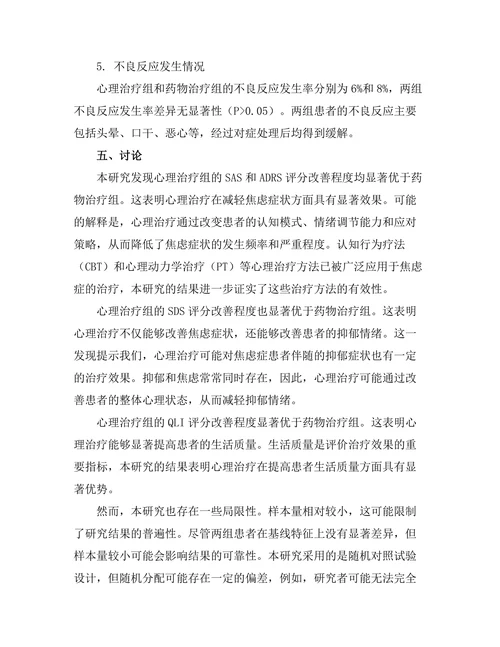 5. 不良反应发生情况

心理治疗组和药物治疗组的不良反应发生率分别为 6%和 8%，两组不良反应发生率差异无显著性（P>0.05）。两组患者的不良反应主要包括头晕、口干、恶心等，经过对症处理后均得到缓解。

五、讨论

本研究发现心理治疗组的 SAS 和 ADRS 评分改善程度均显著优于药物治疗组。这表明心理治疗在减轻焦虑症状方面具有显著效果。可能的解释是，心理治疗通过改变患者的认知模式、情绪调节能力和应对策略，从而降低了焦虑症状的发生频率和严重程度。认知行为疗法（CBT）和心理动力学治疗（PT）等心理治疗方法已被广泛应用于焦虑症的治疗，本研究的结果进一步证实了这些治疗方法的有效性。

心理治疗组的 SDS 评分改善程度也显著优于药物治疗组。这表明心理治疗不仅能够改善焦虑症状，还能够改善患者的抑郁情绪。这一发现提示我们，心理治疗可能对焦虑症患者伴随的抑郁症状也有一定的治疗效果。抑郁和焦虑常常同时存在，因此，心理治疗可能通过改善患者的整体心理状态，从而减轻抑郁情绪。

心理治疗组的 QLI 评分改善程度显著优于药物治疗组。这表明心理治疗能够显著提高患者的生活质量。生活质量是评价治疗效果的重要指标，本研究的结果表明心理治疗在提高患者生活质量方面具有显著优势。

然而，本研究也存在一些局限性。样本量相对较小，这可能限制了研究结果的普遍性。尽管两组患者在基线特征上没有显著差异，但样本量较小可能会影响结果的可靠性。本研究采用的是随机对照试验设计，但随机分配可能存在一定的偏差，例如，研究者可能无法完全